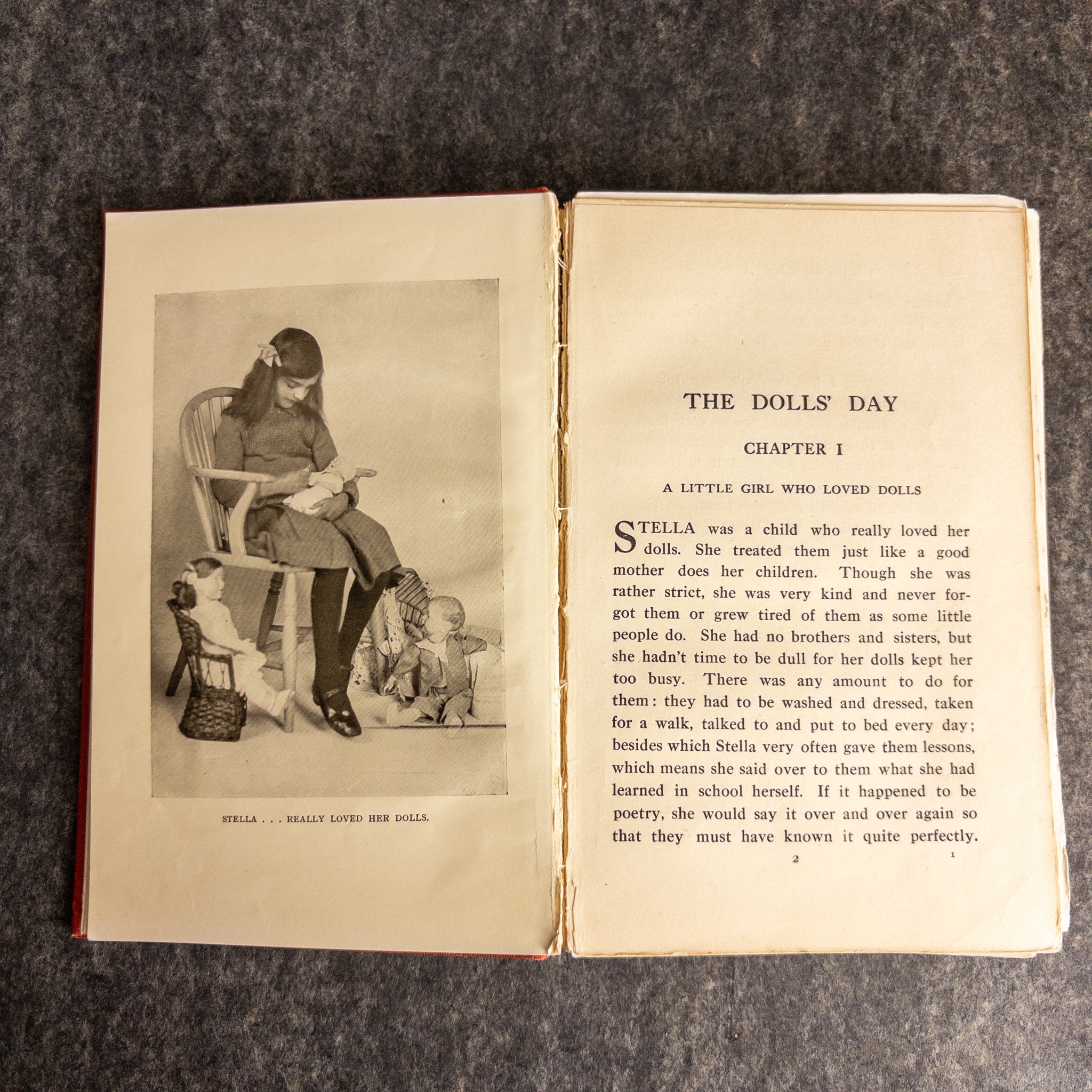 STELLA . . . REALLY LOVED HER DOLLS.

THE DOLLS' DAY

CHAPTER I

A LITTLE GIRL WHO LOVED DOLLS

STELLA was a child who really loved her dolls. She treated them just like a good mother does her children. Though she was rather strict, she was very kind and never forgot them or grew tired of them as some little people do. She had no brothers and sisters, but she hadn't time to be dull for her dolls kept her too busy. There was any amount to do for them: they had to be washed and dressed, taken for a walk, talked to and put to bed every day; besides which Stella very often gave them lessons, which means she said over to them what she had learned in school herself. If it happened to be poetry, she would say it over and over again so that they must have known it quite perfectly.

2 1